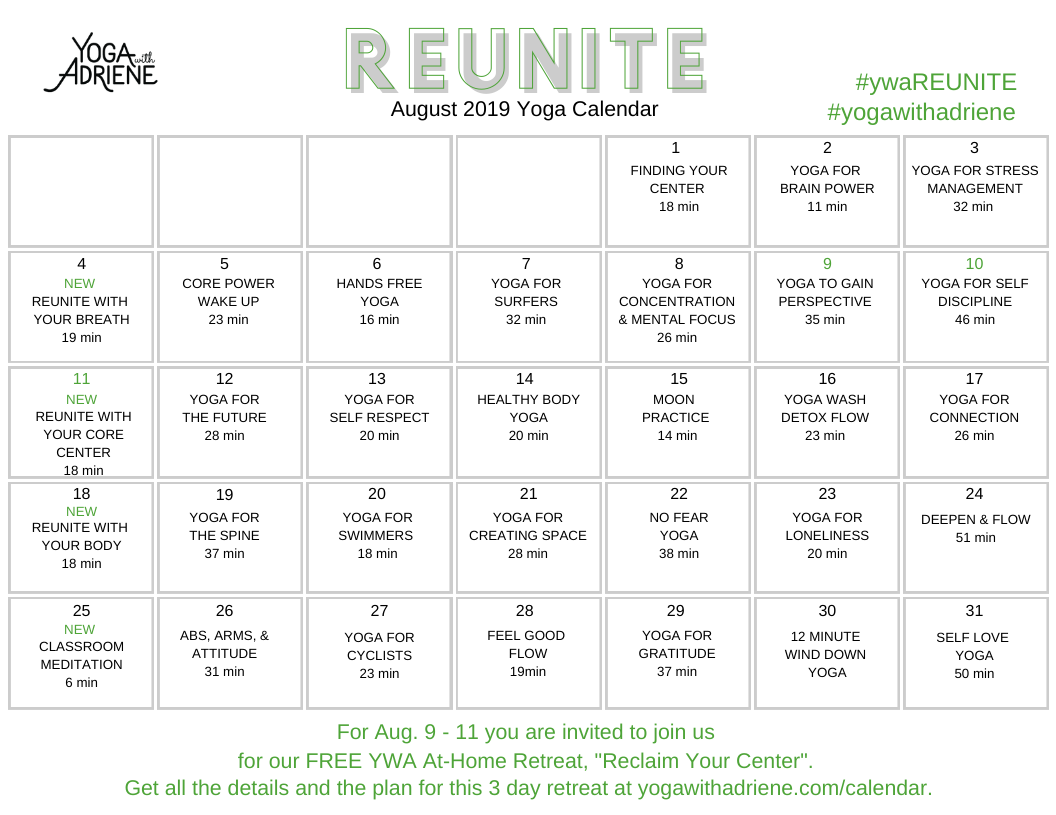 YOGA with ADRIENE

REUNITE

August 2019 Yoga Calendar

#ywaREUNITE
#yogawithadriene

| | | | | | | |
|---|---|---|---|---|---|---|
| | | | | 1 FINDING YOUR CENTER 18 min | 2 YOGA FOR BRAIN POWER 11 min | 3 YOGA FOR STRESS MANAGEMENT 32 min |
| 4 NEW REUNITE WITH YOUR BREATH 19 min | 5 CORE POWER WAKE UP 23 min | 6 HANDS FREE YOGA 16 min | 7 YOGA FOR SURFERS 32 min | 8 YOGA FOR CONCENTRATION & MENTAL FOCUS 26 min | 9 YOGA TO GAIN PERSPECTIVE 35 min | 10 YOGA FOR SELF DISCIPLINE 46 min |
| 11 NEW REUNITE WITH YOUR CORE CENTER 18 min | 12 YOGA FOR THE FUTURE 28 min | 13 YOGA FOR SELF RESPECT 20 min | 14 HEALTHY BODY YOGA 20 min | 15 MOON PRACTICE 14 min | 16 YOGA WASH DETOX FLOW 23 min | 17 YOGA FOR CONNECTION 26 min |
| 18 NEW REUNITE WITH YOUR BODY 18 min | 19 YOGA FOR THE SPINE 37 min | 20 YOGA FOR SWIMMERS 18 min | 21 YOGA FOR CREATING SPACE 28 min | 22 NO FEAR YOGA 38 min | 23 YOGA FOR LONELINESS 20 min | 24 DEEPEN & FLOW 51 min |
| 25 NEW CLASSROOM MEDITATION 6 min | 26 ABS, ARMS, & ATTITUDE 31 min | 27 YOGA FOR CYCLISTS 23 min | 28 FEEL GOOD FLOW 19min | 29 YOGA FOR GRATITUDE 37 min | 30 12 MINUTE WIND DOWN YOGA | 31 SELF LOVE YOGA 50 min |

For Aug. 9 - 11 you are invited to join us
for our FREE YWA At-Home Retreat, "Reclaim Your Center".
Get all the details and the plan for this 3 day retreat at yogawithadriene.com/calendar.